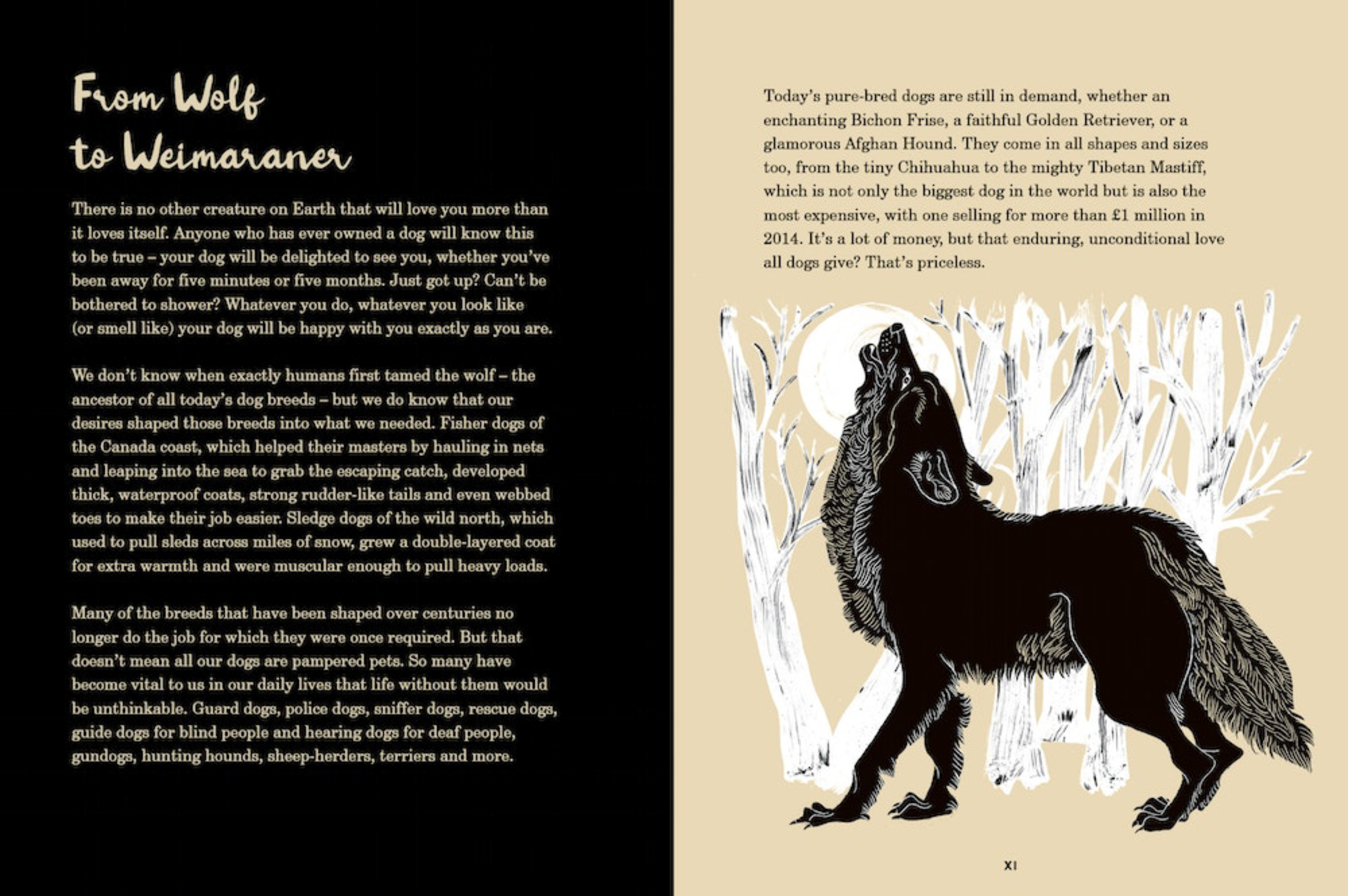 From Wolf to Weimaraner

There is no other creature on Earth that will love you more than it loves itself. Anyone who has ever owned a dog will know this to be true – your dog will be delighted to see you, whether you've been away for five minutes or five months. Just got up? Can't be bothered to shower? Whatever you do, whatever you look like (or smell like) your dog will be happy with you exactly as you are.

We don't know when exactly humans first tamed the wolf – the ancestor of all today's dog breeds – but we do know that our desires shaped those breeds into what we needed. Fisher dogs of the Canada coast, which helped their masters by hauling in nets and leaping into the sea to grab the escaping catch, developed thick, waterproof coats, strong rudder-like tails and even webbed toes to make their job easier. Sledge dogs of the wild north, which used to pull sleds across miles of snow, grew a double-layered coat for extra warmth and were muscular enough to pull heavy loads.

Many of the breeds that have been shaped over centuries no longer do the job for which they were once required. But that doesn't mean all our dogs are pampered pets. So many have become vital to us in our daily lives that life without them would be unthinkable. Guard dogs, police dogs, sniffer dogs, rescue dogs, guide dogs for blind people and hearing dogs for deaf people, gundogs, hunting hounds, sheep-herders, terriers and more.

Today's pure-bred dogs are still in demand, whether an enchanting Bichon Frise, a faithful Golden Retriever, or a glamorous Afghan Hound. They come in all shapes and sizes too, from the tiny Chihuahua to the mighty Tibetan Mastiff, which is not only the biggest dog in the world but is also the most expensive, with one selling for more than £1 million in 2014. It's a lot of money, but that enduring, unconditional love all dogs give? That's priceless.

XI